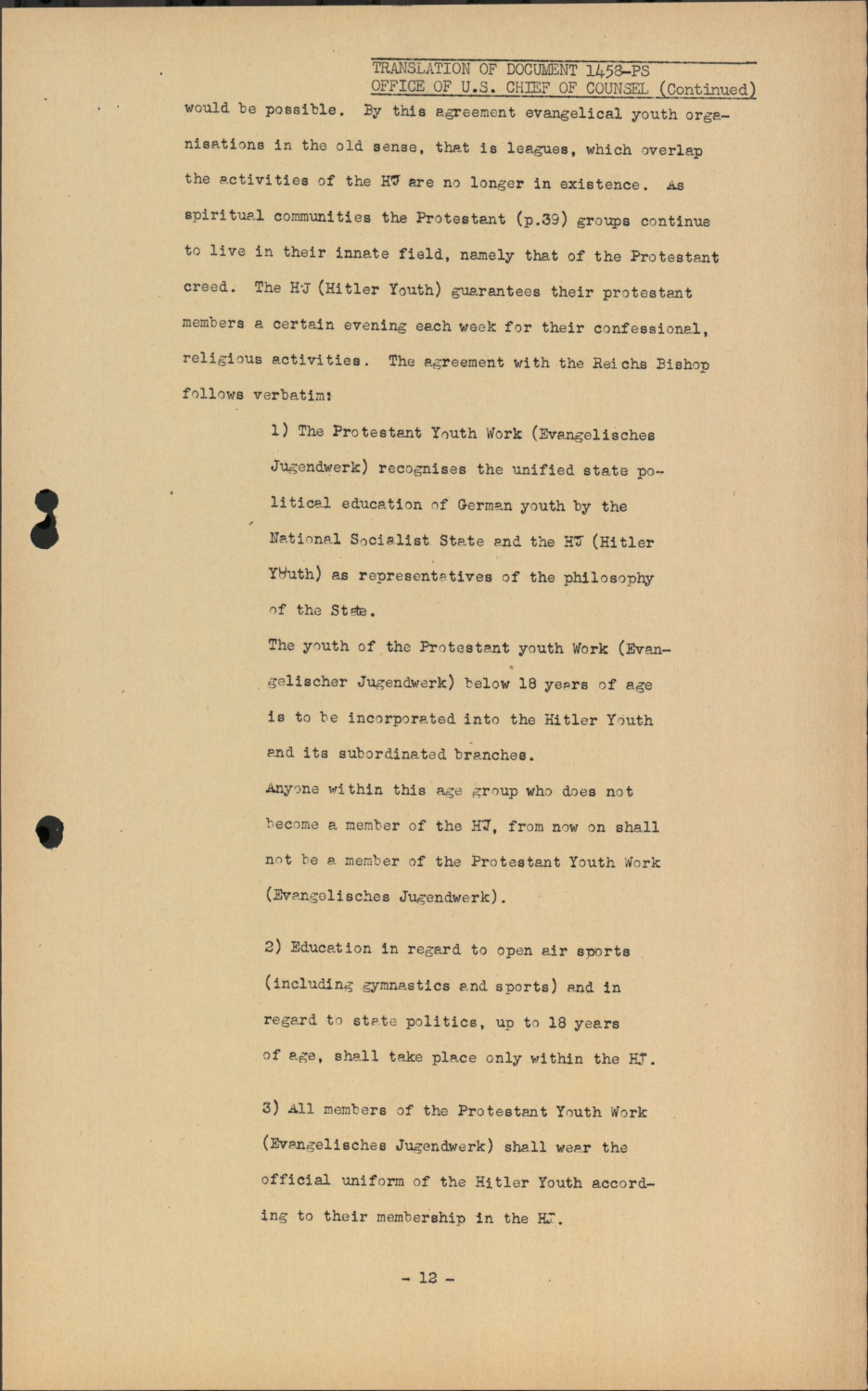 TRANSLATION OF DOCUMENT 1458-PS
OFFICE OF U.S. CHIEF OF COUNSEL (Continued)

would be possible. By this agreement evangelical youth organisations in the old sense, that is leagues, which overlap the activities of the HJ are no longer in existence. As spiritual communities the Protestant (p.39) groups continue to live in their innate field, namely that of the Protestant creed. The HJ (Hitler Youth) guarantees their protestant members a certain evening each week for their confessional, religious activities. The agreement with the Reichs Bishop follows verbatim:

1) The Protestant Youth Work (Evangelisches Jugendwerk) recognises the unified state political education of German youth by the National Socialist State and the HJ (Hitler Youth) as representatives of the philosophy of the State.
The youth of the Protestant youth Work (Evangelischer Jugendwerk) below 18 years of age is to be incorporated into the Hitler Youth and its subordinated branches.
Anyone within this age group who does not become a member of the HJ, from now on shall not be a member of the Protestant Youth Work (Evangelisches Jugendwerk).

2) Education in regard to open air sports (including gymnastics and sports) and in regard to state politics, up to 18 years of age, shall take place only within the HJ.

3) All members of the Protestant Youth Work (Evangelisches Jugendwerk) shall wear the official uniform of the Hitler Youth according to their membership in the HJ.

- 12 -